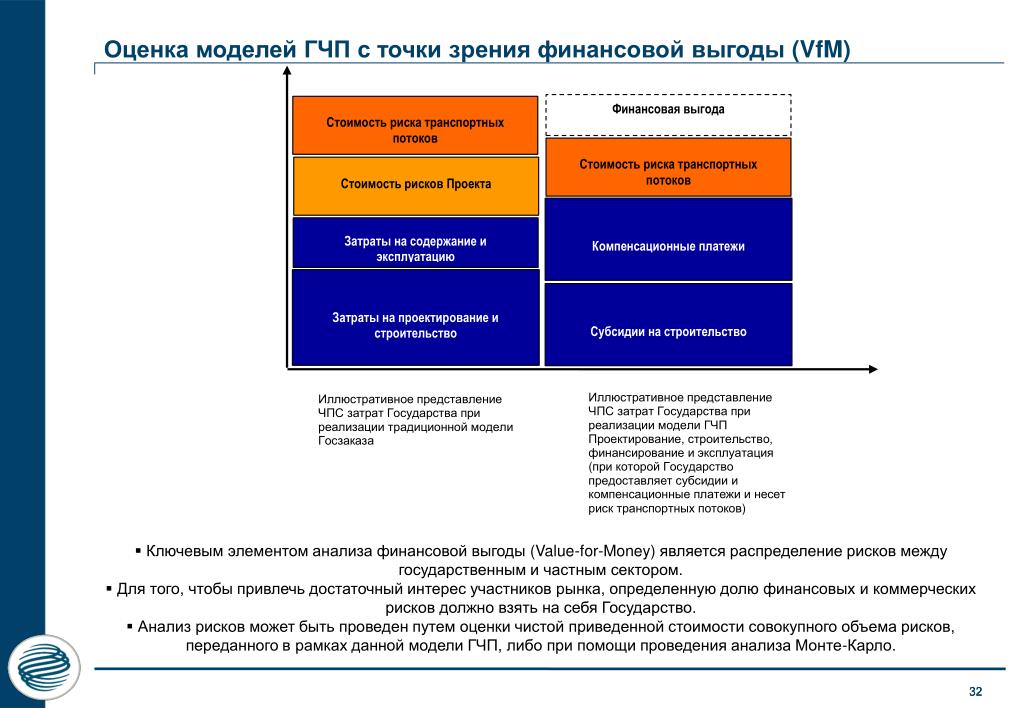 Оценка моделей ГЧП с точки зрения финансовой выгоды (VfM)

Стоимость риска транспортных потоков

Стоимость рисков Проекта

Затраты на содержание и эксплуатацию

Затраты на проектирование и строительство

Финансовая выгода

Стоимость риска транспортных потоков

Компенсационные платежи

Субсидии на строительство

Иллюстративное представление ЧПС затрат Государства при реализации традиционной модели Госзаказа

Иллюстративное представление ЧПС затрат Государства при реализации модели ГЧП Проектирование, строительство, финансирование и эксплуатация (при которой Государство предоставляет субсидии и компенсационные платежи и несет риск транспортных потоков)

▪ Ключевым элементом анализа финансовой выгоды (Value-for-Money) является распределение рисков между государственным и частным сектором.

▪ Для того, чтобы привлечь достаточный интерес участников рынка, определенную долю финансовых и коммерческих рисков должно взять на себя Государство.

▪ Анализ рисков может быть проведен путем оценки чистой приведенной стоимости совокупного объема рисков, переданного в рамках данной модели ГЧП, либо при помощи проведения анализа Монте-Карло.

32